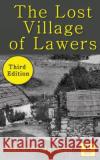 The Lost Village of Lawers

Third Edition

Kraina Książek